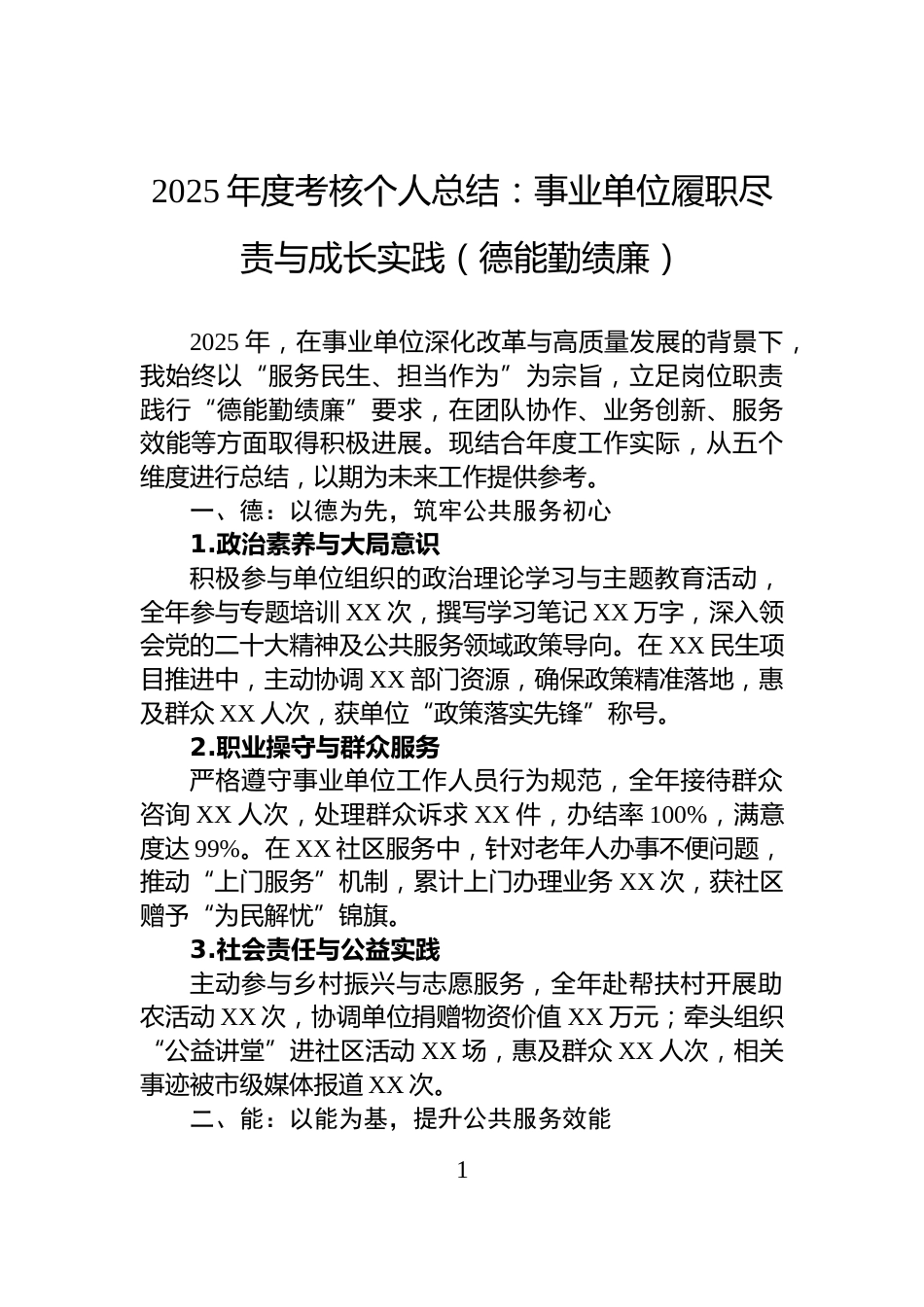 2025年度考核个人总结：事业单位履职尽责与成长实践（德能勤绩廉）

2025年，在事业单位深化改革与高质量发展的背景下，我始终以“服务民生、担当作为”为宗旨，立足岗位职责践行“德能勤绩廉”要求，在团队协作、业务创新、服务效能等方面取得积极进展。现结合年度工作实际，从五个维度进行总结，以期为未来工作提供参考。

一、德：以德为先，筑牢公共服务初心

1.政治素养与大局意识

积极参与单位组织的政治理论学习与主题教育活动，全年参与专题培训XX次，撰写学习笔记XX万字，深入领会党的二十大精神及公共服务领域政策导向。在XX民生项目推进中，主动协调XX部门资源，确保政策精准落地，惠及群众XX人次，获单位“政策落实先锋”称号。

2.职业操守与群众服务

严格遵守事业单位工作人员行为规范，全年接待群众咨询XX人次，处理群众诉求XX件，办结率100%，满意度达99%。在XX社区服务中，针对老年人办事不便问题，推动“上门服务”机制，累计上门办理业务XX次，获社区赠予“为民解忧”锦旗。

3.社会责任与公益实践

主动参与乡村振兴与志愿服务，全年赴帮扶村开展助农活动XX次，协调单位捐赠物资价值XX万元；牵头组织“公益讲堂”进社区活动XX场，惠及群众XX人次，相关事迹被市级媒体报道XX次。

二、能：以能为基，提升公共服务效能

1